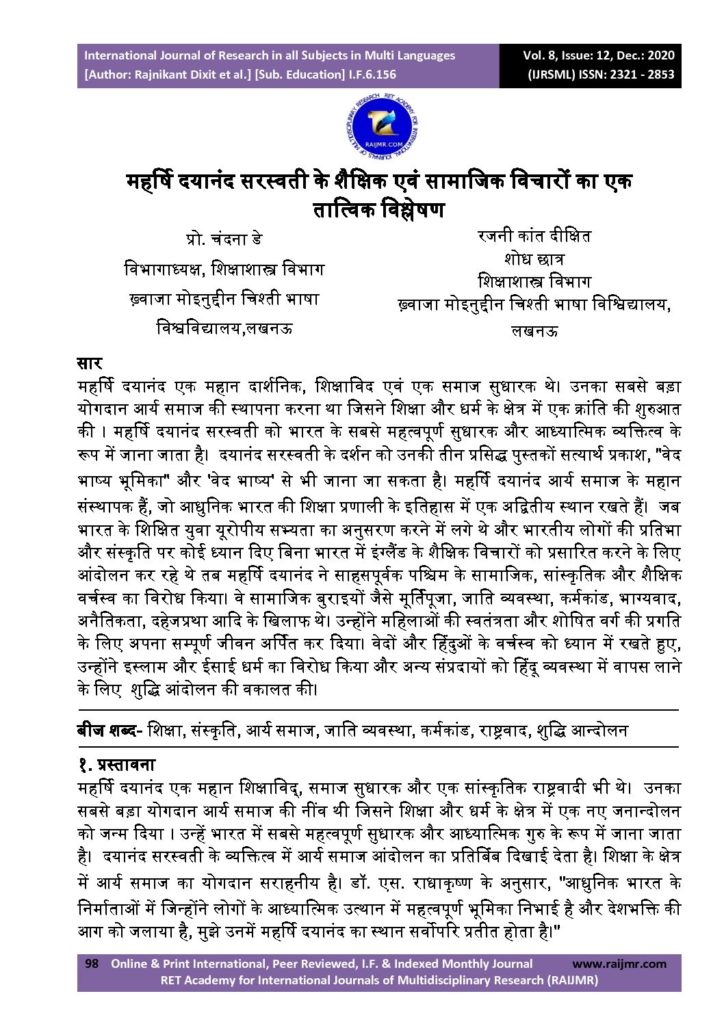 International Journal of Research in all Subjects in Multi Languages
[Author: Rajnikant Dixit et al.] [Sub. Education] I.F.6.156

Vol. 8, Issue: 12, Dec.: 2020
(IJRSML) ISSN: 2321 - 2853

RAIJMR.COM

महर्षि दयानंद सरस्वती के शैक्षिक एवं सामाजिक विचारों का एक तात्विक विश्लेषण

प्रो. चंदना डे
विभागाध्यक्ष, शिक्षाशास्त्र विभाग
ख़्वाजा मोइनुद्दीन चिश्ती भाषा विश्वविद्यालय,लखनऊ

रजनी कांत दीक्षित
शोध छात्र
शिक्षाशास्त्र विभाग
ख़्वाजा मोइनुद्दीन चिश्ती भाषा विश्विद्यालय, लखनऊ

सार
महर्षि दयानंद एक महान दार्शनिक, शिक्षाविद एवं एक समाज सुधारक थे। उनका सबसे बड़ा योगदान आर्य समाज की स्थापना करना था जिसने शिक्षा और धर्म के क्षेत्र में एक क्रांति की शुरुआत की । महर्षि दयानंद सरस्वती को भारत के सबसे महत्वपूर्ण सुधारक और आध्यात्मिक व्यक्तित्व के रूप में जाना जाता है। दयानंद सरस्वती के दर्शन को उनकी तीन प्रसिद्ध पुस्तकों सत्यार्थ प्रकाश, "वेद भाष्य भूमिका" और 'वेद भाष्य' से भी जाना जा सकता है। महर्षि दयानंद आर्य समाज के महान संस्थापक हैं, जो आधुनिक भारत की शिक्षा प्रणाली के इतिहास में एक अद्वितीय स्थान रखते हैं। जब भारत के शिक्षित युवा यूरोपीय सभ्यता का अनुसरण करने में लगे थे और भारतीय लोगों की प्रतिभा और संस्कृति पर कोई ध्यान दिए बिना भारत में इंग्लैंड के शैक्षिक विचारों को प्रसारित करने के लिए आंदोलन कर रहे थे तब महर्षि दयानंद ने साहसपूर्वक पश्चिम के सामाजिक, सांस्कृतिक और शैक्षिक वर्चस्व का विरोध किया। वे सामाजिक बुराइयों जैसे मूर्तिपूजा, जाति व्यवस्था, कर्मकांड, भाग्यवाद, अनैतिकता, दहेजप्रथा आदि के खिलाफ थे। उन्होंने महिलाओं की स्वतंत्रता और शोषित वर्ग की प्रगति के लिए अपना सम्पूर्ण जीवन अर्पित कर दिया। वेदों और हिंदुओं के वर्चस्व को ध्यान में रखते हुए, उन्होंने इस्लाम और ईसाई धर्म का विरोध किया और अन्य संप्रदायों को हिंदू व्यवस्था में वापस लाने के लिए शुद्धि आंदोलन की वकालत की।

बीज शब्द- शिक्षा, संस्कृति, आर्य समाज, जाति व्यवस्था, कर्मकांड, राष्ट्रवाद, शुद्धि आन्दोलन

१. प्रस्तावना
महर्षि दयानंद एक महान शिक्षाविद्, समाज सुधारक और एक सांस्कृतिक राष्ट्रवादी भी थे। उनका सबसे बड़ा योगदान आर्य समाज की नींव थी जिसने शिक्षा और धर्म के क्षेत्र में एक नए जनान्दोलन को जन्म दिया । उन्हें भारत में सबसे महत्वपूर्ण सुधारक और आध्यात्मिक गुरु के रूप में जाना जाता है। दयानंद सरस्वती के व्यक्तित्व में आर्य समाज आंदोलन का प्रतिबिंब दिखाई देता है। शिक्षा के क्षेत्र में आर्य समाज का योगदान सराहनीय है। डॉ. एस. राधाकृष्ण के अनुसार, "आधुनिक भारत के निर्माताओं में जिन्होंने लोगों के आध्यात्मिक उत्थान में महत्वपूर्ण भूमिका निभाई है और देशभक्ति की आग को जलाया है, मुझे उनमें महर्षि दयानंद का स्थान सर्वोपरि प्रतीत होता है।"

98 Online & Print International, Peer Reviewed, I.F. & Indexed Monthly Journal www.raijmr.com
RET Academy for International Journals of Multidisciplinary Research (RAIJMR)